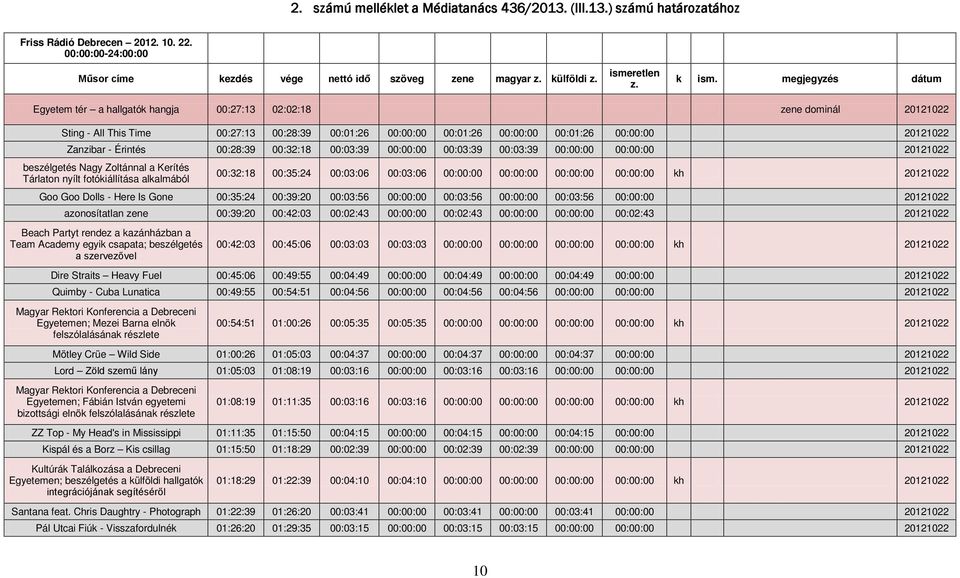 2. számú melléklet a Médiatanács 436/2013. (III.13.) számú határozatához

| Friss Rádió Debrecen – 2012. 10. 22. 00:00:00-24:00:00 | | | | | | | | | | | | |
|---|---|---|---|---|---|---|---|---|---|---|---|---|
| Műsor címe | kezdés | vége | nettó idő | szöveg | zene | magyar z. | külföldi z. | ismeretlen z. | k | ism. | megjegyzés | dátum |
| Egyetem tér – a hallgatók hangja | 00:27:13 | 02:02:18 | | | | | | | | | zene dominál | 20121022 |
| Sting - All This Time | 00:27:13 | 00:28:39 | 00:01:26 | 00:00:00 | 00:01:26 | 00:00:00 | 00:01:26 | 00:00:00 | | | | 20121022 |
| Zanzibar - Érintés | 00:28:39 | 00:32:18 | 00:03:39 | 00:00:00 | 00:03:39 | 00:03:39 | 00:00:00 | 00:00:00 | | | | 20121022 |
| beszélgetés Nagy Zoltánnal a Kerítés Tárlaton nyílt fotókiállítása alkalmából | 00:32:18 | 00:35:24 | 00:03:06 | 00:03:06 | 00:00:00 | 00:00:00 | 00:00:00 | 00:00:00 | kh | | | 20121022 |
| Goo Goo Dolls - Here Is Gone | 00:35:24 | 00:39:20 | 00:03:56 | 00:00:00 | 00:03:56 | 00:00:00 | 00:03:56 | 00:00:00 | | | | 20121022 |
| azonosítatlan zene | 00:39:20 | 00:42:03 | 00:02:43 | 00:00:00 | 00:02:43 | 00:00:00 | 00:00:00 | 00:02:43 | | | | 20121022 |
| Beach Partyt rendez a kazánházban a Team Academy egyik csapata; beszélgetés a szervezővel | 00:42:03 | 00:45:06 | 00:03:03 | 00:03:03 | 00:00:00 | 00:00:00 | 00:00:00 | 00:00:00 | kh | | | 20121022 |
| Dire Straits – Heavy Fuel | 00:45:06 | 00:49:55 | 00:04:49 | 00:00:00 | 00:04:49 | 00:00:00 | 00:04:49 | 00:00:00 | | | | 20121022 |
| Quimby - Cuba Lunatica | 00:49:55 | 00:54:51 | 00:04:56 | 00:00:00 | 00:04:56 | 00:04:56 | 00:00:00 | 00:00:00 | | | | 20121022 |
| Magyar Rektori Konferencia a Debreceni Egyetemen; Mezei Barna elnök felszólalásának részlete | 00:54:51 | 01:00:26 | 00:05:35 | 00:05:35 | 00:00:00 | 00:00:00 | 00:00:00 | 00:00:00 | kh | | | 20121022 |
| Mötley Crüe – Wild Side | 01:00:26 | 01:05:03 | 00:04:37 | 00:00:00 | 00:04:37 | 00:00:00 | 00:04:37 | 00:00:00 | | | | 20121022 |
| Lord – Zöld szemű lány | 01:05:03 | 01:08:19 | 00:03:16 | 00:00:00 | 00:03:16 | 00:03:16 | 00:00:00 | 00:00:00 | | | | 20121022 |
| Magyar Rektori Konferencia a Debreceni Egyetemen; Fábián István egyetemi bizottsági elnök felszólalásának részlete | 01:08:19 | 01:11:35 | 00:03:16 | 00:03:16 | 00:00:00 | 00:00:00 | 00:00:00 | 00:00:00 | kh | | | 20121022 |
| ZZ Top - My Head's in Mississippi | 01:11:35 | 01:15:50 | 00:04:15 | 00:00:00 | 00:04:15 | 00:00:00 | 00:04:15 | 00:00:00 | | | | 20121022 |
| Kispál és a Borz – Kis csillag | 01:15:50 | 01:18:29 | 00:02:39 | 00:00:00 | 00:02:39 | 00:02:39 | 00:00:00 | 00:00:00 | | | | 20121022 |
| Kultúrák Találkozása a Debreceni Egyetemen; beszélgetés a külföldi hallgatók integrációjának segítéséről | 01:18:29 | 01:22:39 | 00:04:10 | 00:04:10 | 00:00:00 | 00:00:00 | 00:00:00 | 00:00:00 | kh | | | 20121022 |
| Santana feat. Chris Daughtry - Photograph | 01:22:39 | 01:26:20 | 00:03:41 | 00:00:00 | 00:03:41 | 00:00:00 | 00:03:41 | 00:00:00 | | | | 20121022 |
| Pál Utcai Fiúk - Visszafordulnék | 01:26:20 | 01:29:35 | 00:03:15 | 00:00:00 | 00:03:15 | 00:03:15 | 00:00:00 | 00:00:00 | | | | 20121022 |

10